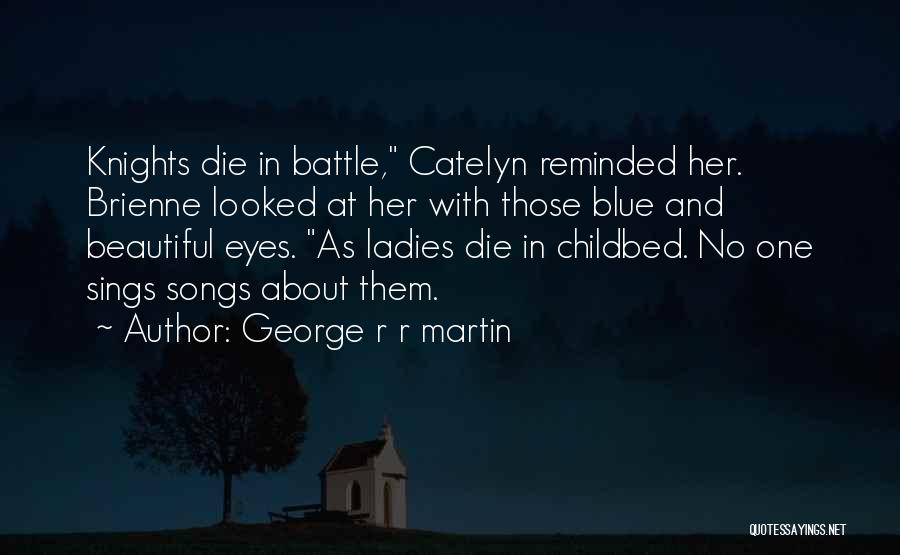 Knights die in battle," Catelyn reminded her. Brienne looked at her with those blue and beautiful eyes. "As ladies die in childbed. No one sings songs about them.
~ Author: George r r martin

QUOTESSAYINGS.NET